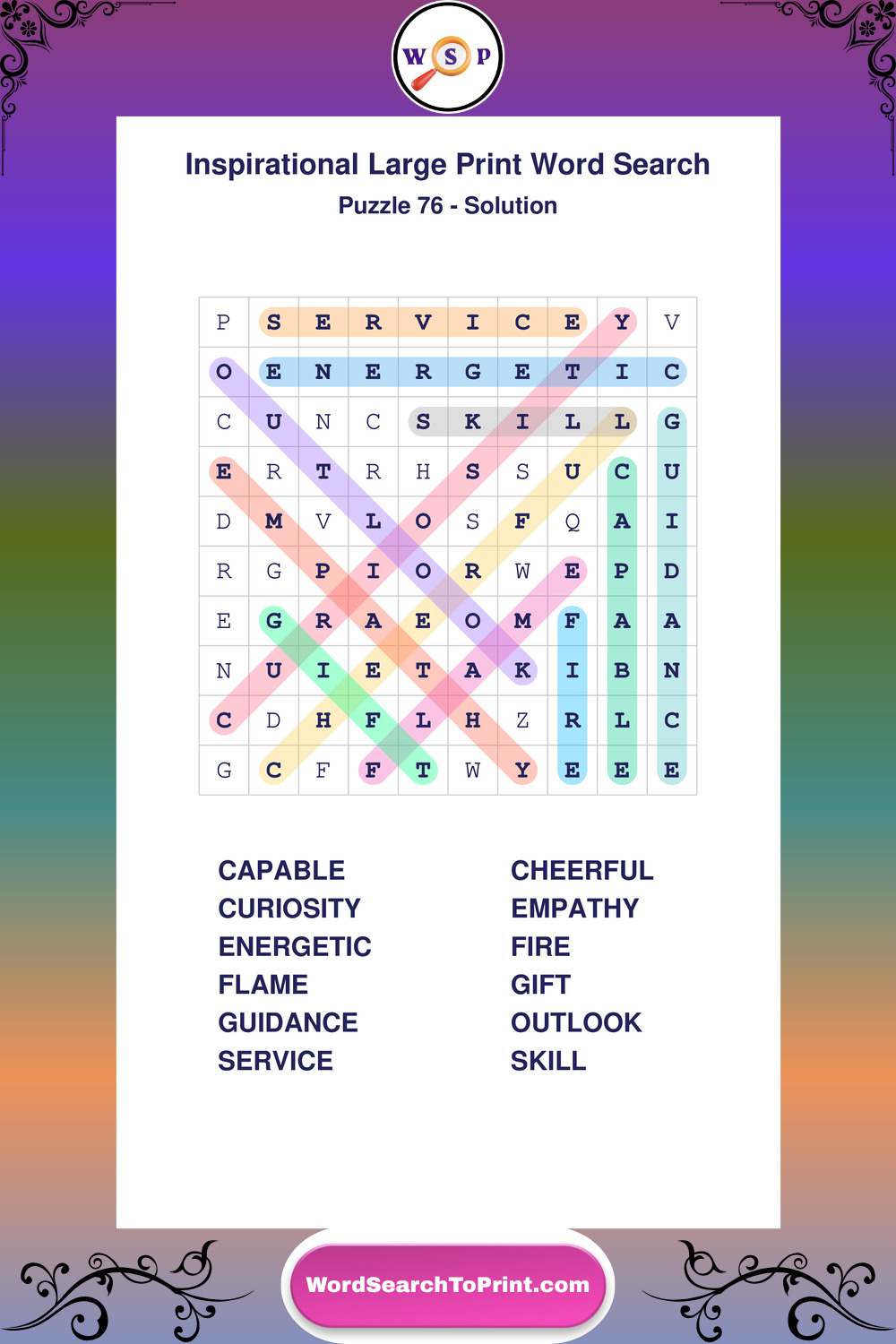 W S P

Inspirational Large Print Word Search

Puzzle 76 - Solution

| P | S | E | R | V | I | C | E | Y | V |
|---|---|---|---|---|---|---|---|---|---|
| O | E | N | E | R | G | E | T | I | C |
| C | U | N | C | S | K | I | L | L | G |
| E | R | T | R | H | S | S | U | C | U |
| D | M | V | L | O | S | F | Q | A | I |
| R | G | P | I | O | R | W | E | P | D |
| E | G | R | A | E | O | M | F | A | A |
| N | U | I | E | T | A | K | I | B | N |
| C | D | H | F | L | H | Z | R | L | C |
| G | C | F | F | T | W | Y | E | E | E |

CAPABLE
CURIOSITY
ENERGETIC
FLAME
GUIDANCE
SERVICE

CHEERFUL
EMPATHY
FIRE
GIFT
OUTLOOK
SKILL

WordSearchToPrint.com